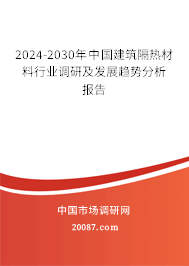 2024-2030年中国建筑隔热材料行业调研及发展趋势分析报告

中国市场调研网

20087.com